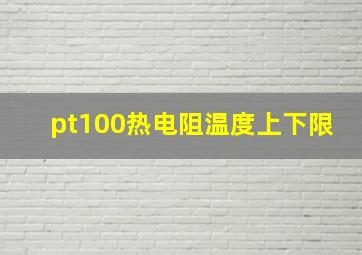 pt100热电阻温度上下限